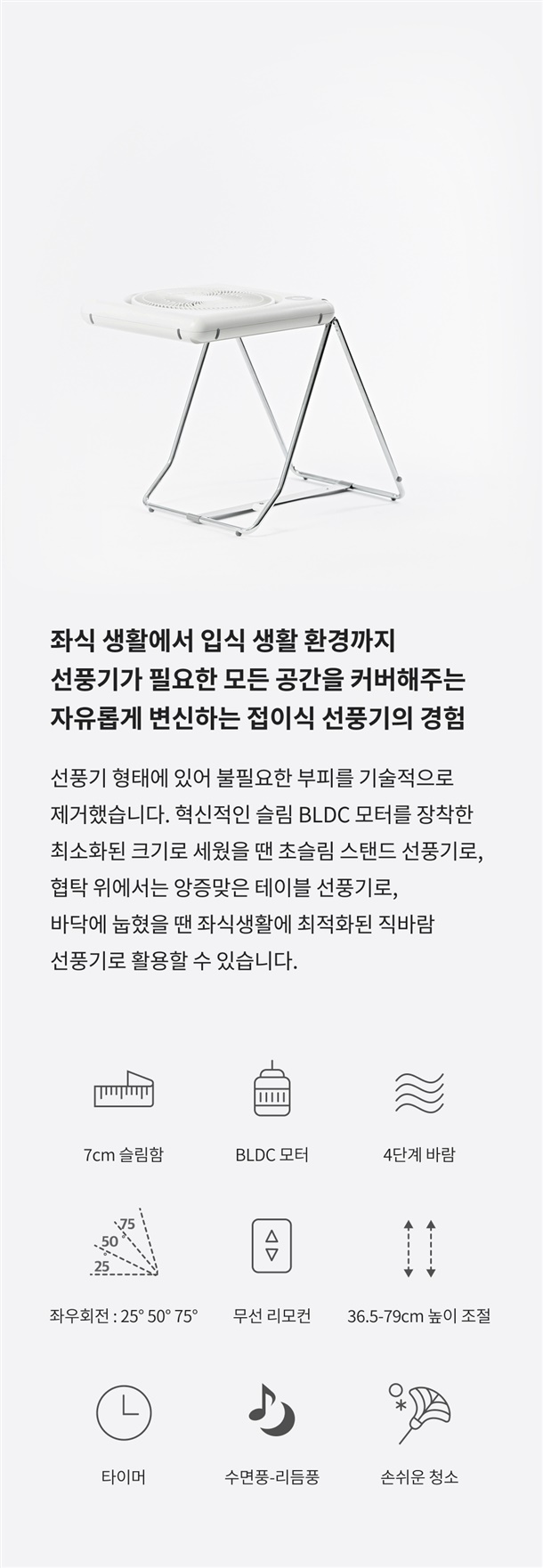 좌식 생활에서 입식 생활 환경까지
선풍기가 필요한 모든 공간을 커버해주는
자유롭게 변신하는 접이식 선풍기의 경험

선풍기 형태에 있어 불필요한 부피를 기술적으로 제거했습니다. 혁신적인 슬림 BLDC 모터를 장착한 최소화된 크기로 세웠을 땐 초슬림 스탠드 선풍기로, 협탁 위에서는 앙증맞은 테이블 선풍기로, 바닥에 눕혔을 땐 좌식생활에 최적화된 직바람 선풍기로 활용할 수 있습니다.

7cm 슬림함

BLDC 모터

4단계 바람

75
50
25

좌우회전 : 25° 50° 75°

무선 리모컨

36.5-79cm 높이 조절

타이머

수면풍-리듬풍

손쉬운 청소